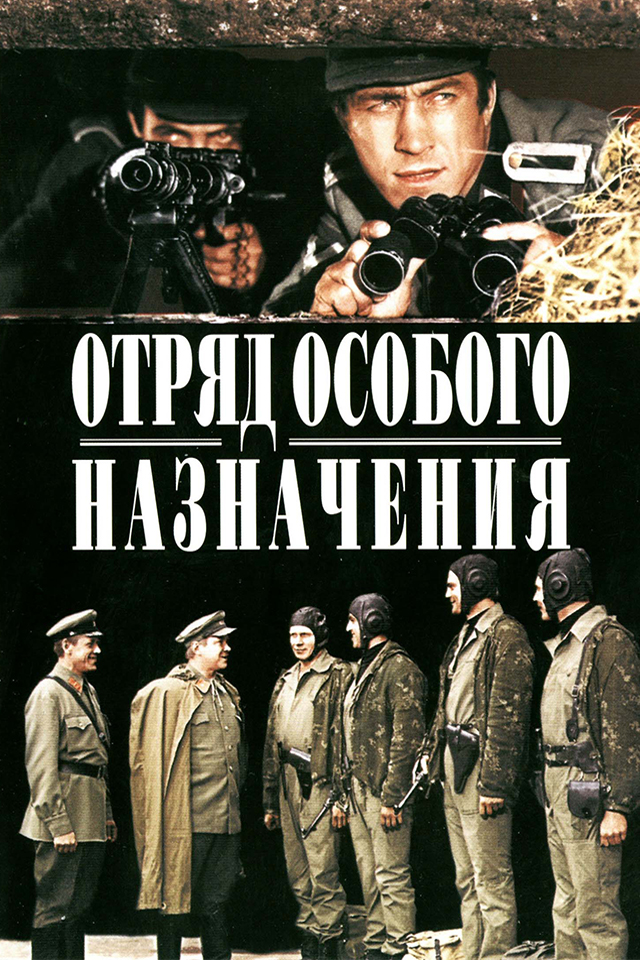 ОТРЯД ОСОБОГО НАЗНАЧЕНИЯ